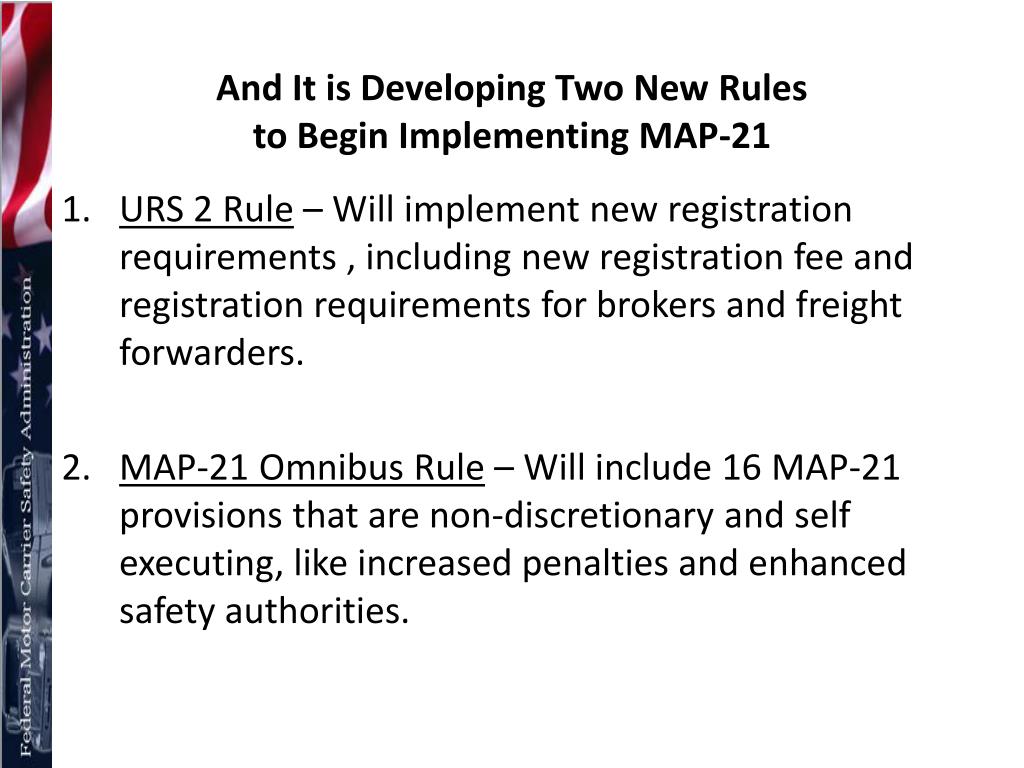 And It is Developing Two New Rules
to Begin Implementing MAP-21

1. URS 2 Rule – Will implement new registration requirements , including new registration fee and registration requirements for brokers and freight forwarders.

2. MAP-21 Omnibus Rule – Will include 16 MAP-21 provisions that are non-discretionary and self executing, like increased penalties and enhanced safety authorities.

Federal Motor Carrier Safety Administration